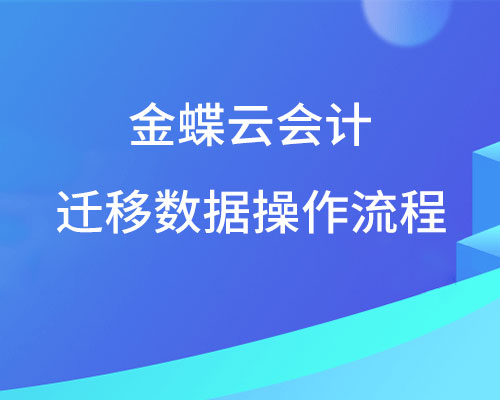 金蝶云会计
迁移数据操作流程